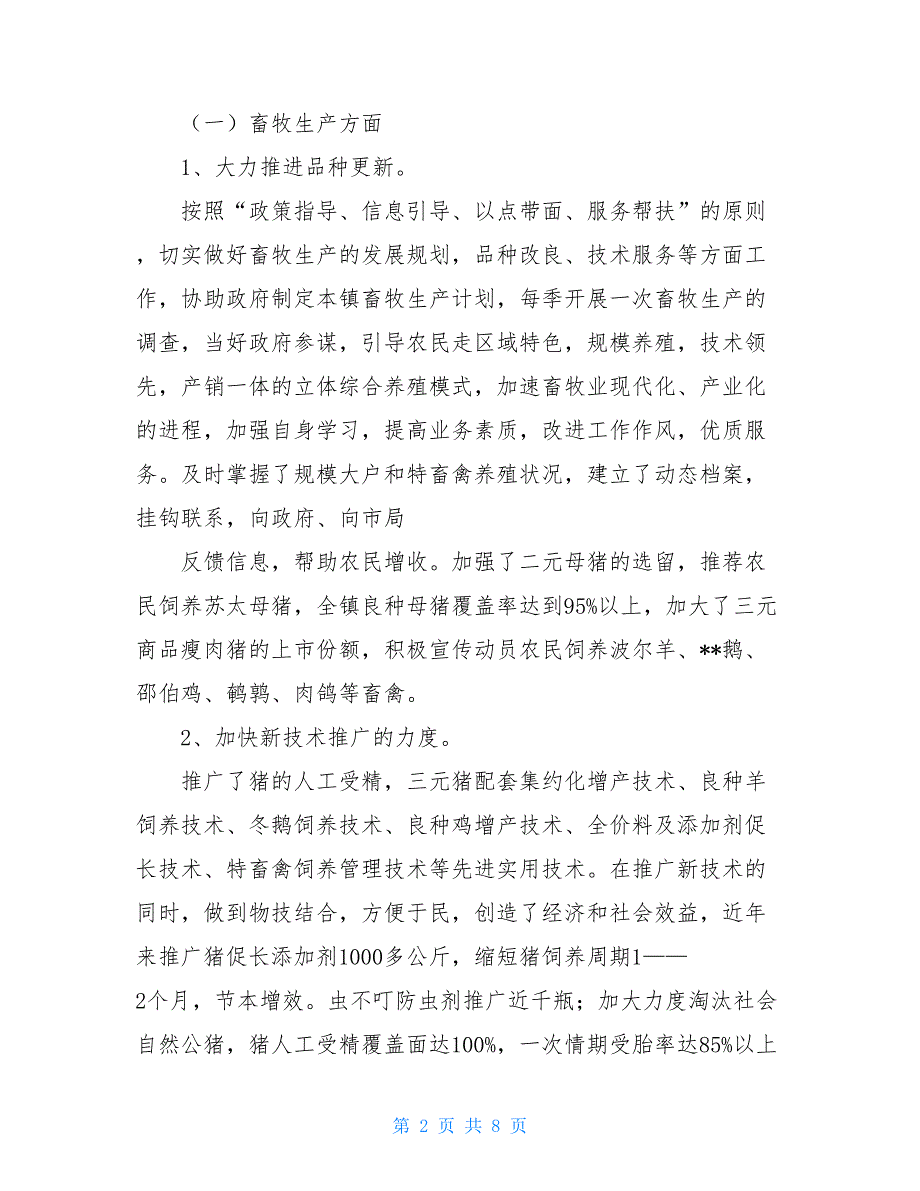 （一）畜牧生产方面

1、大力推进品种更新。

按照“政策指导、信息引导、以点带面、服务帮扶”的原则，切实做好畜牧生产的发展规划，品种改良、技术服务等方面工作，协助政府制定本镇畜牧生产计划，每季开展一次畜牧生产的调查，当好政府参谋，引导农民走区域特色，规模养殖，技术领先，产销一体的立体综合养殖模式，加速畜牧业现代化、产业化的进程，加强自身学习，提高业务素质，改进工作作风，优质服务。及时掌握了规模大户和特畜禽养殖状况，建立了动态档案，挂钩联系，向政府、向市局

反馈信息，帮助农民增收。加强了二元母猪的选留，推荐农民饲养苏太母猪，全镇良种母猪覆盖率达到95%以上，加大了三元商品瘦肉猪的上市份额，积极宣传动员农民饲养波尔羊、**鹅、邵伯鸡、鹌鹑、肉鸽等畜禽。

2、加快新技术推广的力度。

推广了猪的人工受精，三元猪配套集约化增产技术、良种羊饲养技术、冬鹅饲养技术、良种鸡增产技术、全价料及添加剂促长技术、特畜禽饲养管理技术等先进实用技术。在推广新技术的同时，做到物技结合，方便于民，创造了经济和社会效益，近年来推广猪促长添加剂1000多公斤，缩短猪饲养周期1——2个月，节本增效。虫不叮防虫剂推广近千瓶；加大力度淘汰社会自然公猪，猪人工受精覆盖面达100%，一次情期受胎率达85%以上

第 2 页 共 8 页